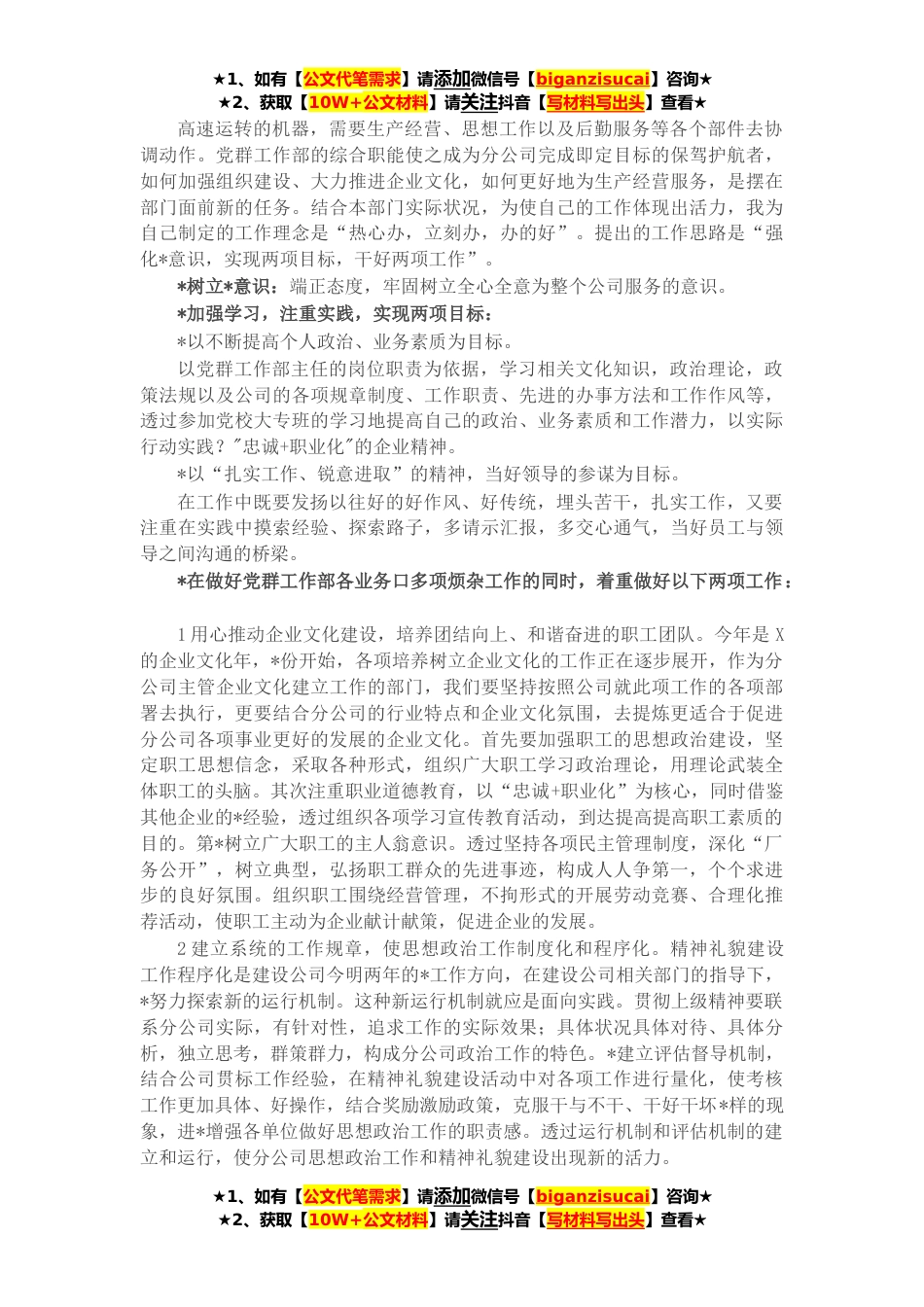 ★1、如有【公文代笔需求】请添加微信号【biganzisucai】咨询★
★2、获取【10W+公文材料】请关注抖音【写材料写出头】查看★

高速运转的机器，需要生产经营、思想工作以及后勤服务等各个部件去协调动作。党群工作部的综合职能使之成为分公司完成即定目标的保驾护航者，如何加强组织建设、大力推进企业文化，如何更好地为生产经营服务，是摆在部门面前新的任务。结合本部门实际状况，为使自己的工作体现出活力，我为自己制定的工作理念是“热心办，立刻办，办的好”。提出的工作思路是“强化*意识，实现两项目标，干好两项工作”。

*树立*意识：端正态度，牢固树立全心全意为整个公司服务的意识。

*加强学习，注重实践，实现两项目标：

*以不断提高个人政治、业务素质为目标。

以党群工作部主任的岗位职责为依据，学习相关文化知识，政治理论，政策法规以及公司的各项规章制度、工作职责、先进的办事方法和工作作风等，透过参加党校大专班的学习地提高自己的政治、业务素质和工作潜力，以实际行动实践？"忠诚+职业化"的企业精神。

*以“扎实工作、锐意进取”的精神，当好领导的参谋为目标。

在工作中既要发扬以往好的好作风、好传统，埋头苦干，扎实工作，又要注重在实践中摸索经验、探索路子，多请示汇报，多交心通气，当好员工与领导之间沟通的桥梁。

*在做好党群工作部各业务口多项烦杂工作的同时，着重做好以下两项工作：

1用心推动企业文化建设，培养团结向上、和谐奋进的职工团队。今年是X的企业文化年，*份开始，各项培养树立企业文化的工作正在逐步展开，作为分公司主管企业文化建立工作的部门，我们要坚持按照公司就此项工作的各项部署去执行，更要结合分公司的行业特点和企业文化氛围，去提炼更适合于促进分公司各项事业更好的发展的企业文化。首先要加强职工的思想政治建设，坚定职工思想信念，采取各种形式，组织广大职工学习政治理论，用理论武装全体职工的头脑。其次注重职业道德教育，以“忠诚+职业化”为核心，同时借鉴其他企业的*经验，透过组织各项学习宣传教育活动，到达提高提高职工素质的目的。第*树立广大职工的主人翁意识。透过坚持各项民主管理制度，深化“厂务公开”，树立典型，弘扬职工群众的先进事迹，构成人人争第一，个个求进步的良好氛围。组织职工围绕经营管理，不拘形式的开展劳动竞赛、合理化推荐活动，使职工主动为企业献计献策，促进企业的发展。

2建立系统的工作规章，使思想政治工作制度化和程序化。精神礼貌建设工作程序化是建设公司今明两年的*工作方向，在建设公司相关部门的指导下，*努力探索新的运行机制。这种新运行机制就应是面向实践。贯彻上级精神要联系分公司实际，有针对性，追求工作的实际效果；具体状况具体对待、具体分析，独立思考，群策群力，构成分公司政治工作的特色。*建立评估督导机制，结合公司贯标工作经验，在精神礼貌建设活动中对各项工作进行量化，使考核工作更加具体、好操作，结合奖励激励政策，克服干与不干、干好干坏*样的现象，进*增强各单位做好思想政治工作的职责感。透过运行机制和评估机制的建立和运行，使分公司思想政治工作和精神礼貌建设出现新的活力。

★1、如有【公文代笔需求】请添加微信号【biganzisucai】咨询★
★2、获取【10W+公文材料】请关注抖音【写材料写出头】查看★